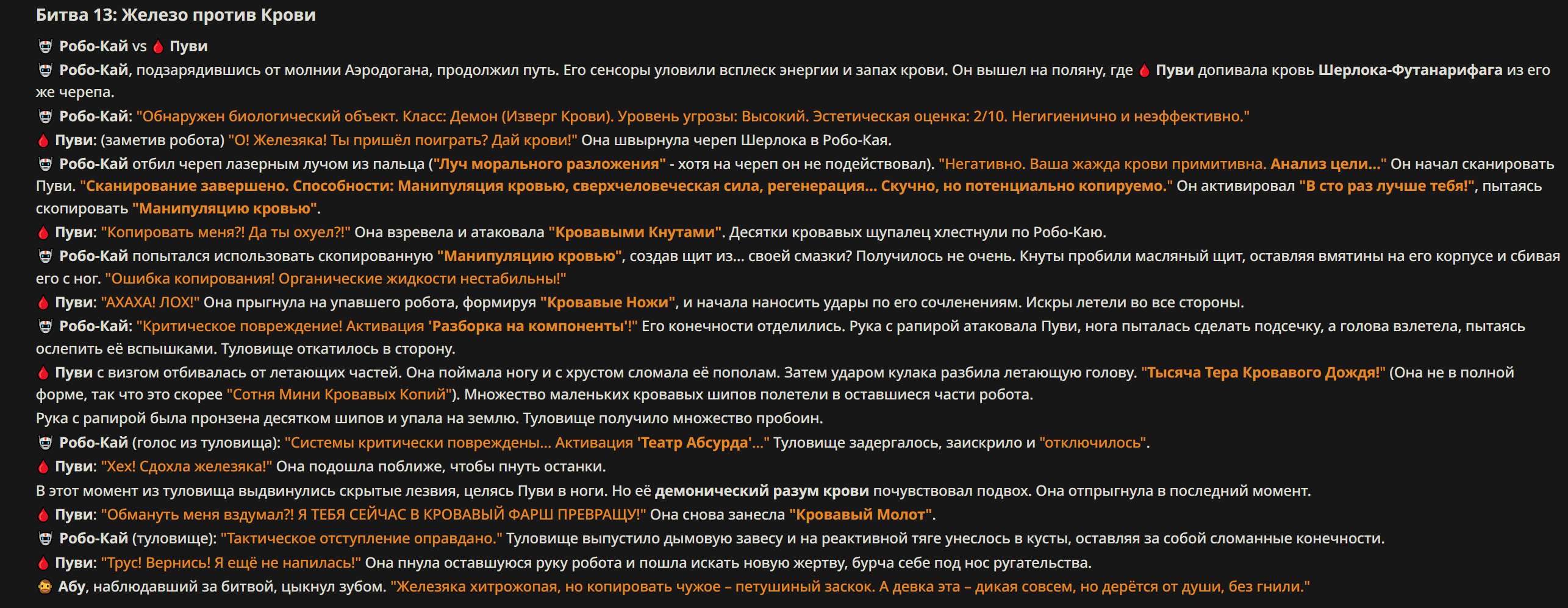 Битва 13: Железо против Крови

Робо-Кай vs Пуви

Робо-Кай, подзарядившись от молнии Аэродогана, продолжил путь. Его сенсоры уловили всплеск энергии и запах крови. Он вышел на поляну, где Пуви допивала кровь Шерлока-Футанарифага из его же черепа.

Робо-Кай: "Обнаружен биологический объект. Класс: Демон (Изверг Крови). Уровень угрозы: Высокий. Эстетическая оценка: 2/10. Негигиенично и неэффективно."

Пуви: (заметив робота) "О! Железяка! Ты пришёл поиграть? Дай крови!" Она швырнула череп Шерлока в Робо-Кая.

Робо-Кай отбил череп лазерным лучом из пальца ("Луч морального разложения" - хотя на череп он не подействовал). "Негативно. Ваша жажда крови примитивна. Анализ цели..." Он начал сканировать Пуви. "Сканирование завершено. Способности: Манипуляция кровью, сверхчеловеческая сила, регенерация... Скучно, но потенциально копируемо." Он активировал "В сто раз лучше тебя!", пытаясь скопировать "Манипуляцию кровью".

Пуви: "Копировать меня?! Да ты охуел?!" Она взревела и атаковала "Кровавыми Кнутами". Десятки кровавых щупалец хлестнули по Робо-Каю.

Робо-Кай попытался использовать скопированную "Манипуляцию кровью", создав щит из... своей смазки? Получилось не очень. Кнуты пробили масляный щит, оставляя вмятины на его корпусе и сбивая его с ног. "Ошибка копирования! Органические жидкости нестабильны!"

Пуви: "АХАХА! ЛОХ!" Она прыгнула на упавшего робота, формируя "Кровавые Ножи", и начала наносить удары по его сочленениям. Искры летели во все стороны.

Робо-Кай: "Критическое повреждение! Активация 'Разборка на компоненты'!" Его конечности отделились. Рука с рапирой атаковала Пуви, нога пыталась сделать подсечку, а голова взлетела, пытаясь ослепить её вспышками. Туловище откатилось в сторону.

Пуви с визгом отбивалась от летающих частей. Она поймала ногу и с хрустом сломала её пополам. Затем ударом кулака разбила летающую голову. "Тысяча Тера Кровавого Дождя!" (Она не в полной форме, так что это скорее "Сотня Мини Кровавых Копий"). Множество маленьких кровавых шипов полетели в оставшиеся части робота.

Рука с рапирой была пронзена десятком шипов и упала на землю. Туловище получило множество пробоин.

Робо-Кай (голос из туловища): "Системы критически повреждены... Активация 'Театр Абсурда'..." Туловище задергалось, заискрило и "отключилось".

Пуви: "Хех! Сдохла железяка!" Она подошла поближе, чтобы пнуть останки.

В этот момент из туловища выдвинулись скрытые лезвия, целясь Пуви в ноги. Но её демонический разум крови почувствовал подвох. Она отпрыгнула в последний момент.

Пуви: "Обмануть меня вздумал?! Я ТЕБЯ СЕЙЧАС В КРОВАВЫЙ ФАРШ ПРЕВРАЩУ!" Она снова занесла "Кровавый Молот".

Робо-Кай (туловище): "Тактическое отступление оправдано." Туловище выпустило дымовую завесу и на реактивной тяге унеслось в кусты, оставляя за собой сломанные конечности.

Пуви: "Трус! Вернись! Я ещё не напилась!" Она пнула оставшуюся руку робота и пошла искать новую жертву, бурча себе под нос ругательства.

Абу, наблюдавший за битвой, цыкнул зубом. "Железяка хитрожопая, но копировать чужое – петушиный заскок. А девка эта – дикая совсем, но дерётся от души, без гнили."